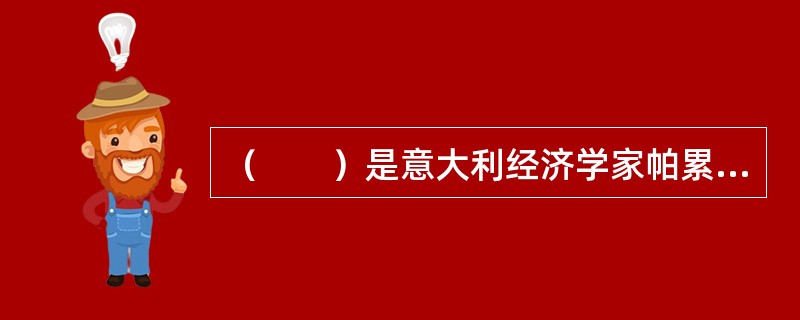 （　　）是意大利经济学家帕累...